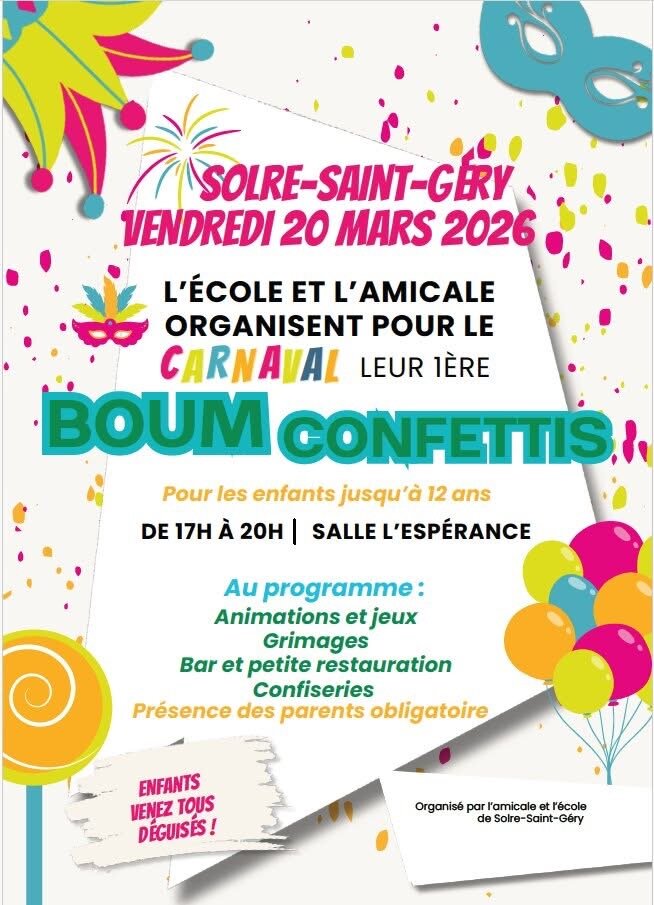 SOLRE-SAINT-GÉRY
VENDREDI 20 MARS 2026

L'ÉCOLE ET L'AMICALE ORGANISENT POUR LE CARNAVAL LEUR 1ÈRE

BOUM CONFETTIS

Pour les enfants jusqu'à 12 ans

DE 17H À 20H | SALLE L'ESPÉRANCE

Au programme :
Animations et jeux
Grimages
Bar et petite restauration
Confiseries
Présence des parents obligatoire

ENFANTS VENEZ TOUS DÉGUISÉS !

Organisé par l'amicale et l'école de Solre-Saint-Géry